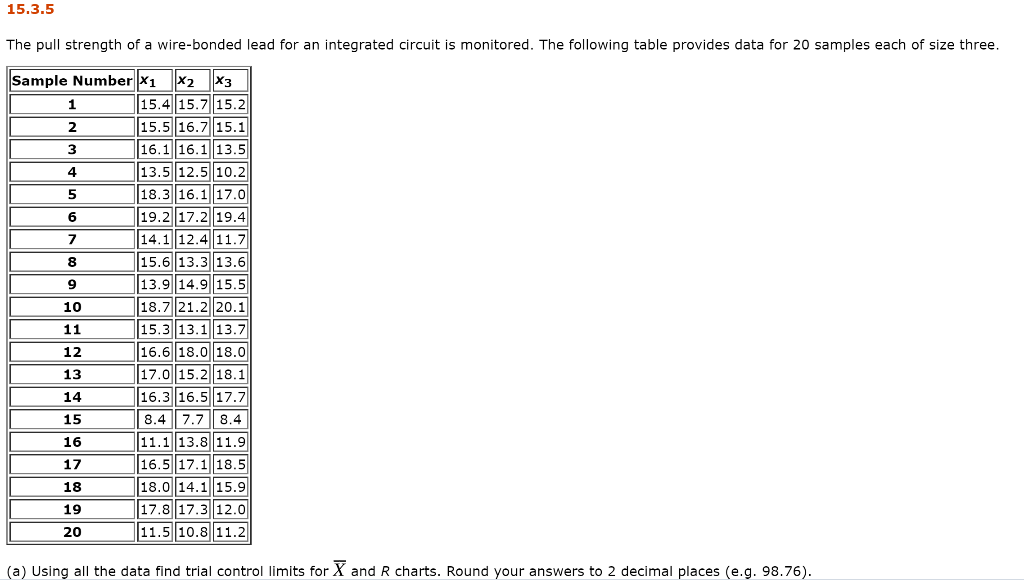 15.3.5

The pull strength of a wire-bonded lead for an integrated circuit is monitored. The following table provides data for 20 samples each of size three.

| Sample Number | $x_1$ | $x_2$ | $x_3$ |
|---|---|---|---|
| 1 | 15.4 | 15.7 | 15.2 |
| 2 | 15.5 | 16.7 | 15.1 |
| 3 | 16.1 | 16.1 | 13.5 |
| 4 | 13.5 | 12.5 | 10.2 |
| 5 | 18.3 | 16.1 | 17.0 |
| 6 | 19.2 | 17.2 | 19.4 |
| 7 | 14.1 | 12.4 | 11.7 |
| 8 | 15.6 | 13.3 | 13.6 |
| 9 | 13.9 | 14.9 | 15.5 |
| 10 | 18.7 | 21.2 | 20.1 |
| 11 | 15.3 | 13.1 | 13.7 |
| 12 | 16.6 | 18.0 | 18.0 |
| 13 | 17.0 | 15.2 | 18.1 |
| 14 | 16.3 | 16.5 | 17.7 |
| 15 | 8.4 | 7.7 | 8.4 |
| 16 | 11.1 | 13.8 | 11.9 |
| 17 | 16.5 | 17.1 | 18.5 |
| 18 | 18.0 | 14.1 | 15.9 |
| 19 | 17.8 | 17.3 | 12.0 |
| 20 | 11.5 | 10.8 | 11.2 |

(a) Using all the data find trial control limits for $\overline{X}$ and $R$ charts. Round your answers to 2 decimal places (e.g. 98.76).